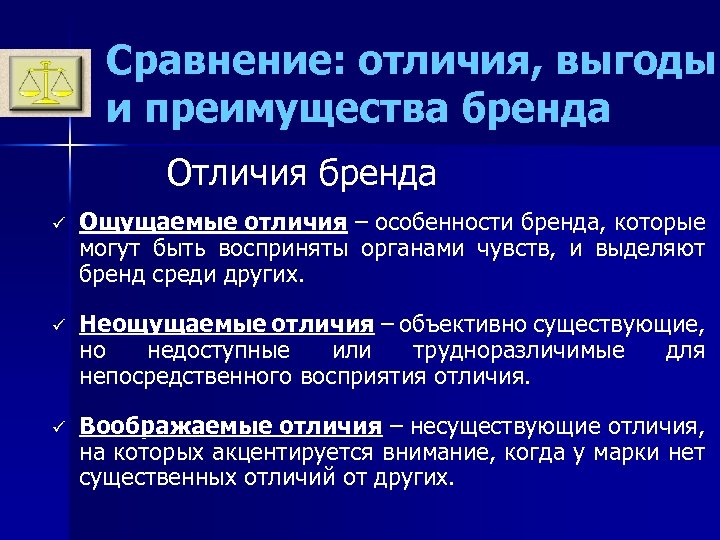 Сравнение: отличия, выгоды и преимущества бренда

Отличия бренда

✓ Ощущаемые отличия – особенности бренда, которые могут быть восприняты органами чувств, и выделяют бренд среди других.

✓ Неощущаемые отличия – объективно существующие, но недоступные или трудноразличимые для непосредственного восприятия отличия.

✓ Воображаемые отличия – несуществующие отличия, на которых акцентируется внимание, когда у марки нет существенных отличий от других.